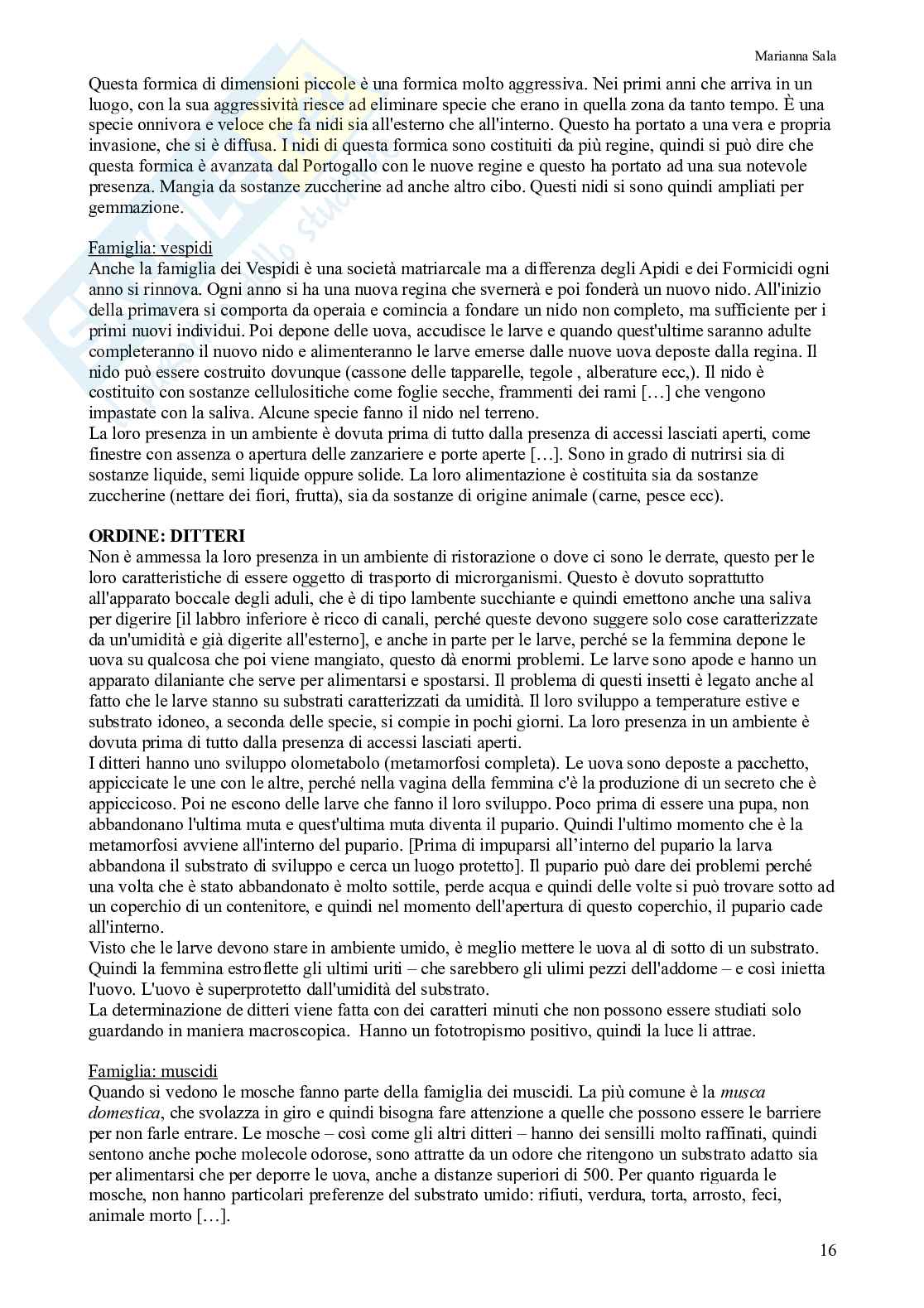 Marianna Sala

Questa formica di dimensioni piccole è una formica molto aggressiva. Nei primi anni che arriva in un luogo, con la sua aggressività riesce ad eliminare specie che erano in quella zona da tanto tempo. È una specie onnivora e veloce che fa nidi sia all'esterno che all'interno. Questo ha portato a una vera e propria invasione, che si è diffusa. I nidi di questa formica sono costituiti da più regine, quindi si può dire che questa formica è avanzata dal Portogallo con le nuove regine e questo ha portato ad una sua notevole presenza. Mangia da sostanze zuccherine ad anche altro cibo. Questi nidi si sono quindi ampliati per gemmazione.

Famiglia: vespidi
Anche la famiglia dei Vespidi è una società matriarcale ma a differenza degli Apidi e dei Formicidi ogni anno si rinnova. Ogni anno si ha una nuova regina che svernerà e poi fonderà un nuovo nido. All'inizio della primavera si comporta da operaia e comincia a fondare un nido non completo, ma sufficiente per i primi nuovi individui. Poi depone delle uova, accudisce le larve e quando quest'ultime saranno adulte completeranno il nuovo nido e alimenteranno le larve emerse dalle nuove uova deposte dalla regina. Il nido può essere costruito dovunque (cassone delle tapparelle, tegole , alberature ecc,). Il nido è costituito con sostanze cellulositiche come foglie secche, frammenti dei rami […] che vengono impastate con la saliva. Alcune specie fanno il nido nel terreno.
La loro presenza in un ambiente è dovuta prima di tutto dalla presenza di accessi lasciati aperti, come finestre con assenza o apertura delle zanzariere e porte aperte […]. Sono in grado di nutrirsi sia di sostanze liquide, semi liquide oppure solide. La loro alimentazione è costituita sia da sostanze zuccherine (nettare dei fiori, frutta), sia da sostanze di origine animale (carne, pesce ecc).

ORDINE: DITTERI
Non è ammessa la loro presenza in un ambiente di ristorazione o dove ci sono le derrate, questo per le loro caratteristiche di essere oggetto di trasporto di microrganismi. Questo è dovuto soprattutto all'apparato boccale degli aduli, che è di tipo lambente succhiante e quindi emettono anche una saliva per digerire [il labbro inferiore è ricco di canali, perché queste devono suggere solo cose caratterizzate da un'umidità e già digerite all'esterno], e anche in parte per le larve, perché se la femmina depone le uova su qualcosa che poi viene mangiato, questo dà enormi problemi. Le larve sono apode e hanno un apparato dilaniante che serve per alimentarsi e spostarsi. Il problema di questi insetti è legato anche al fatto che le larve stanno su substrati caratterizzati da umidità. Il loro sviluppo a temperature estive e substrato idoneo, a seconda delle specie, si compie in pochi giorni. La loro presenza in un ambiente è dovuta prima di tutto dalla presenza di accessi lasciati aperti.
I ditteri hanno uno sviluppo olometabolo (metamorfosi completa). Le uova sono deposte a pacchetto, appiccicate le une con le altre, perché nella vagina della femmina c'è la produzione di un secreto che è appiccicoso. Poi ne escono delle larve che fanno il loro sviluppo. Poco prima di essere una pupa, non abbandonano l'ultima muta e quest'ultima muta diventa il pupario. Quindi l'ultimo momento che è la metamorfosi avviene all'interno del pupario. [Prima di impuparsi all'interno del pupario la larva abbandona il substrato di sviluppo e cerca un luogo protetto]. Il pupario può dare dei problemi perché una volta che è stato abbandonato è molto sottile, perde acqua e quindi delle volte si può trovare sotto ad un coperchio di un contenitore, e quindi nel momento dell'apertura di questo coperchio, il pupario cade all'interno.
Visto che le larve devono stare in ambiente umido, è meglio mettere le uova al di sotto di un substrato. Quindi la femmina estroflette gli ultimi uriti – che sarebbero gli ulimi pezzi dell'addome – e così inietta l'uovo. L'uovo è superprotetto dall'umidità del substrato.
La determinazione de ditteri viene fatta con dei caratteri minuti che non possono essere studiati solo guardando in maniera macroscopica. Hanno un fototropismo positivo, quindi la luce li attrae.

Famiglia: muscidi
Quando si vedono le mosche fanno parte della famiglia dei muscidi. La più comune è la musca domestica, che svolazza in giro e quindi bisogna fare attenzione a quelle che possono essere le barriere per non farle entrare. Le mosche – così come gli altri ditteri – hanno dei sensilli molto raffinati, quindi sentono anche poche molecole odorose, sono attratte da un odore che ritengono un substrato adatto sia per alimentarsi che per deporre le uova, anche a distanze superiori di 500. Per quanto riguarda le mosche, non hanno particolari preferenze del substrato umido: rifiuti, verdura, torta, arrosto, feci, animale morto […].

16